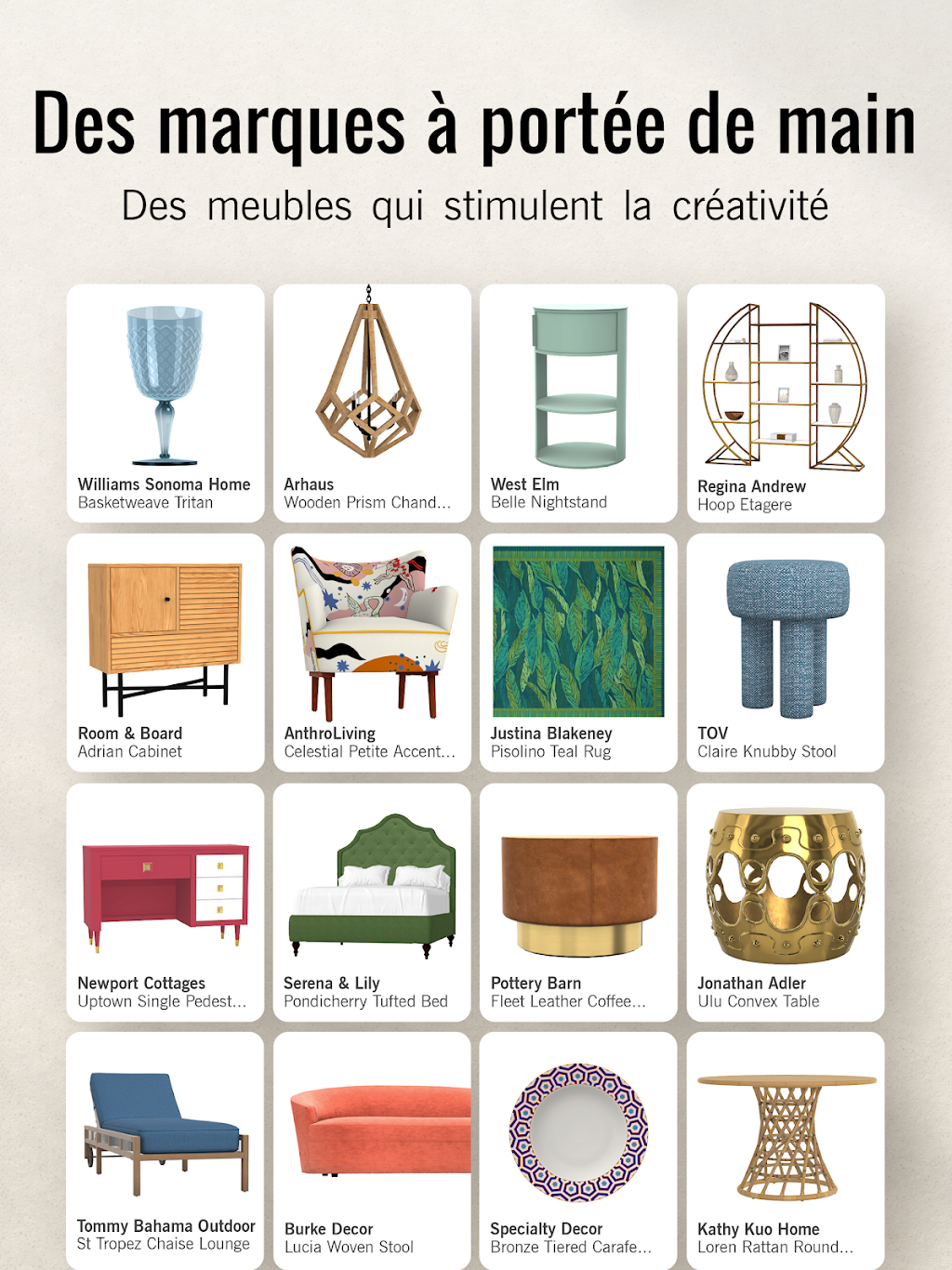 Des marques à portée de main

Des meubles qui stimulent la créativité

Williams Sonoma Home
Basketweave Tritan

Arhaus
Wooden Prism Chand...

West Elm
Belle Nightstand

Regina Andrew
Hoop Etagere

Room & Board
Adrian Cabinet

AnthroLiving
Celestial Petite Accent...

Justina Blakeney
Pisolino Teal Rug

TOV
Claire Knubby Stool

Newport Cottages
Uptown Single Pedest...

Serena & Lily
Pondicherry Tufted Bed

Pottery Barn
Fleet Leather Coffee...

Jonathan Adler
Ulu Convex Table

Tommy Bahama Outdoor
St Tropez Chaise Lounge

Burke Decor
Lucia Woven Stool

Specialty Decor
Bronze Tiered Carafe...

Kathy Kuo Home
Loren Rattan Round...